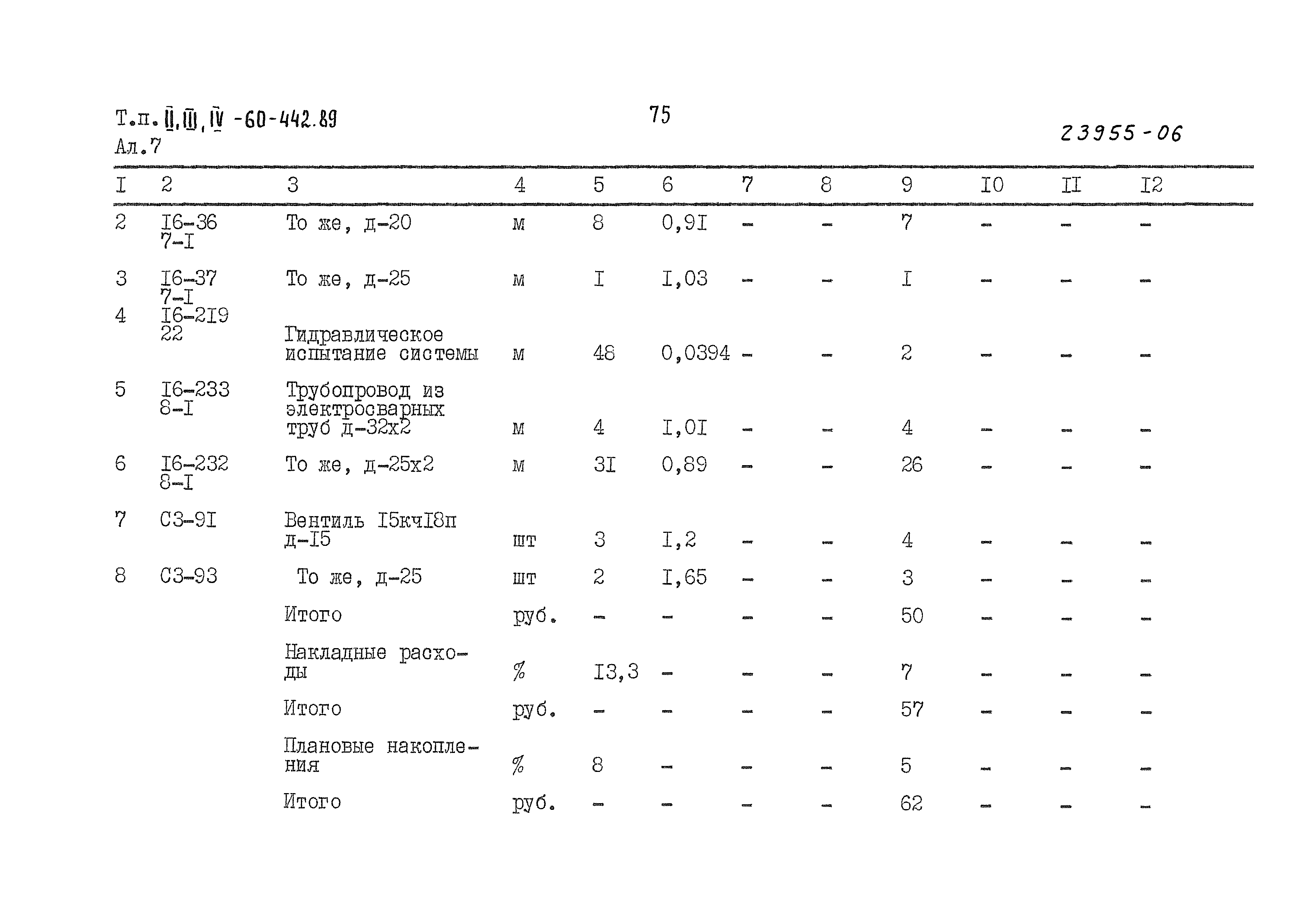 Т.п. II, III, IV -60-442.89
Ал.7

75

23955-06

| I | 2 | 3 | 4 | 5 | 6 | 7 | 8 | 9 | I0 | II | I2 |
|---|---|---|---|---|---|---|---|---|---|---|---|
| 2 | I6-36 7-I | То же, д-20 | м | 8 | 0,9I | - | - | 7 | - | - | - |
| 3 | I6-37 7-I | То же, д-25 | м | I | I,03 | - | - | I | - | - | - |
| 4 | I6-2I9 22 | Гидравлическое испытание системы | м | 48 | 0,0394 | - | - | 2 | - | - | - |
| 5 | I6-233 8-I | Трубопровод из электросварных труб д-32х2 | м | 4 | I,0I | - | - | 4 | - | - | - |
| 6 | I6-232 8-I | То же, д-25х2 | м | 3I | 0,89 | - | - | 26 | - | - | - |
| 7 | С3-9I | Вентиль I5кчI8п д-I5 | шт | 3 | I,2 | - | - | 4 | - | - | - |
| 8 | С3-93 | То же, д-25 | шт | 2 | I,65 | - | - | 3 | - | - | - |
| | | Итого | руб. | - | - | - | - | 50 | - | - | - |
| | | Накладные расходы | % | I3,3 | - | - | - | 7 | - | - | - |
| | | Итого | руб. | - | - | - | - | 57 | - | - | - |
| | | Плановые накопления | % | 8 | - | - | - | 5 | - | - | - |
| | | Итого | руб. | - | - | - | - | 62 | - | - | - |